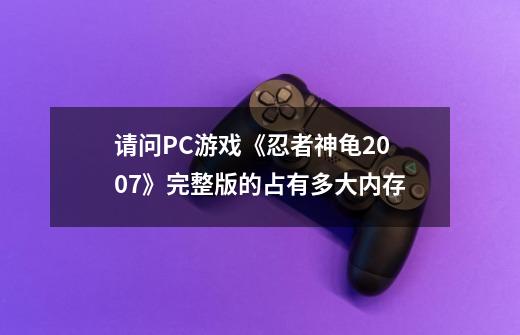 请问PC游戏《忍者神龟2007》完整版的占有多大内存